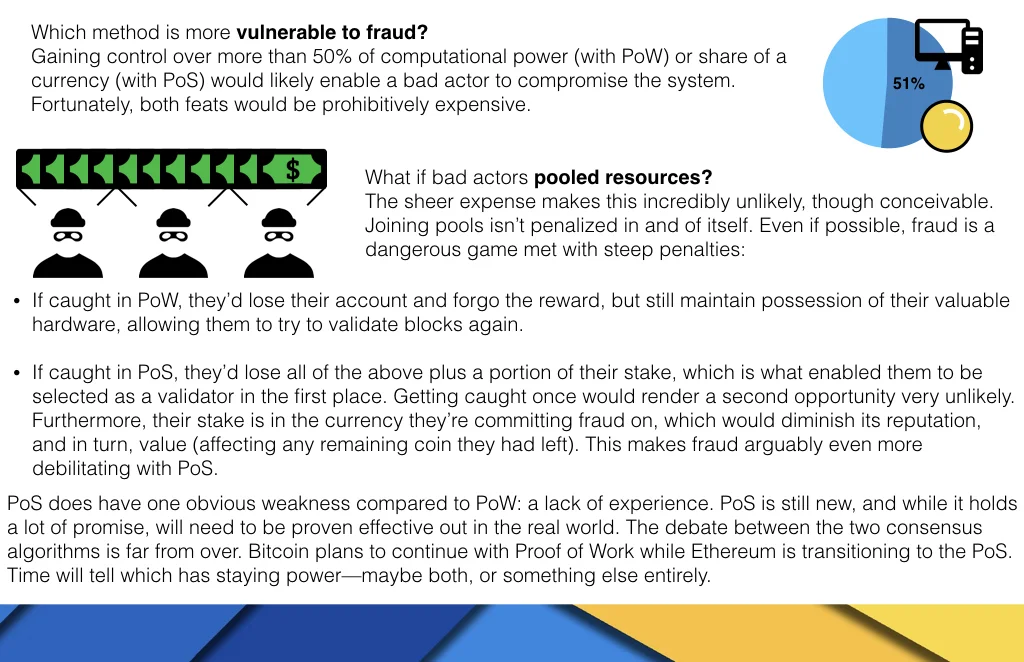 Which method is more vulnerable to fraud?
Gaining control over more than 50% of computational power (with PoW) or share of a currency (with PoS) would likely enable a bad actor to compromise the system. Fortunately, both feats would be prohibitively expensive.

51%

$

What if bad actors pooled resources?
The sheer expense makes this incredibly unlikely, though conceivable. Joining pools isn't penalized in and of itself. Even if possible, fraud is a dangerous game met with steep penalties:

• If caught in PoW, they'd lose their account and forgo the reward, but still maintain possession of their valuable hardware, allowing them to try to validate blocks again.

• If caught in PoS, they'd lose all of the above plus a portion of their stake, which is what enabled them to be selected as a validator in the first place. Getting caught once would render a second opportunity very unlikely. Furthermore, their stake is in the currency they're committing fraud on, which would diminish its reputation, and in turn, value (affecting any remaining coin they had left). This makes fraud arguably even more debilitating with PoS.

PoS does have one obvious weakness compared to PoW: a lack of experience. PoS is still new, and while it holds a lot of promise, will need to be proven effective out in the real world. The debate between the two consensus algorithms is far from over. Bitcoin plans to continue with Proof of Work while Ethereum is transitioning to the PoS. Time will tell which has staying power—maybe both, or something else entirely.